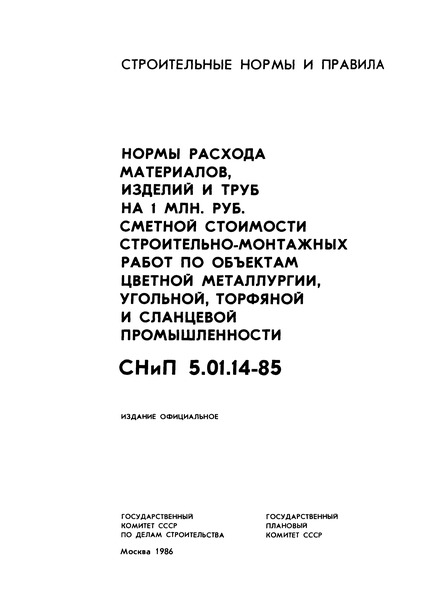 СТРОИТЕЛЬНЫЕ НОРМЫ И ПРАВИЛА

НОРМЫ РАСХОДА МАТЕРИАЛОВ, ИЗДЕЛИЙ И ТРУБ НА 1 МЛН. РУБ. СМЕТНОЙ СТОИМОСТИ СТРОИТЕЛЬНО-МОНТАЖНЫХ РАБОТ ПО ОБЪЕКТАМ ЦВЕТНОЙ МЕТАЛЛУРГИИ, УГОЛЬНОЙ, ТОРФЯНОЙ И СЛАНЦЕВОЙ ПРОМЫШЛЕННОСТИ

СНиП 5.01.14-85

ИЗДАНИЕ ОФИЦИАЛЬНОЕ

ГОСУДАРСТВЕННЫЙ КОМИТЕТ СССР ПО ДЕЛАМ СТРОИТЕЛЬСТВА

ГОСУДАРСТВЕННЫЙ ПЛАНОВЫЙ КОМИТЕТ СССР

Москва 1986